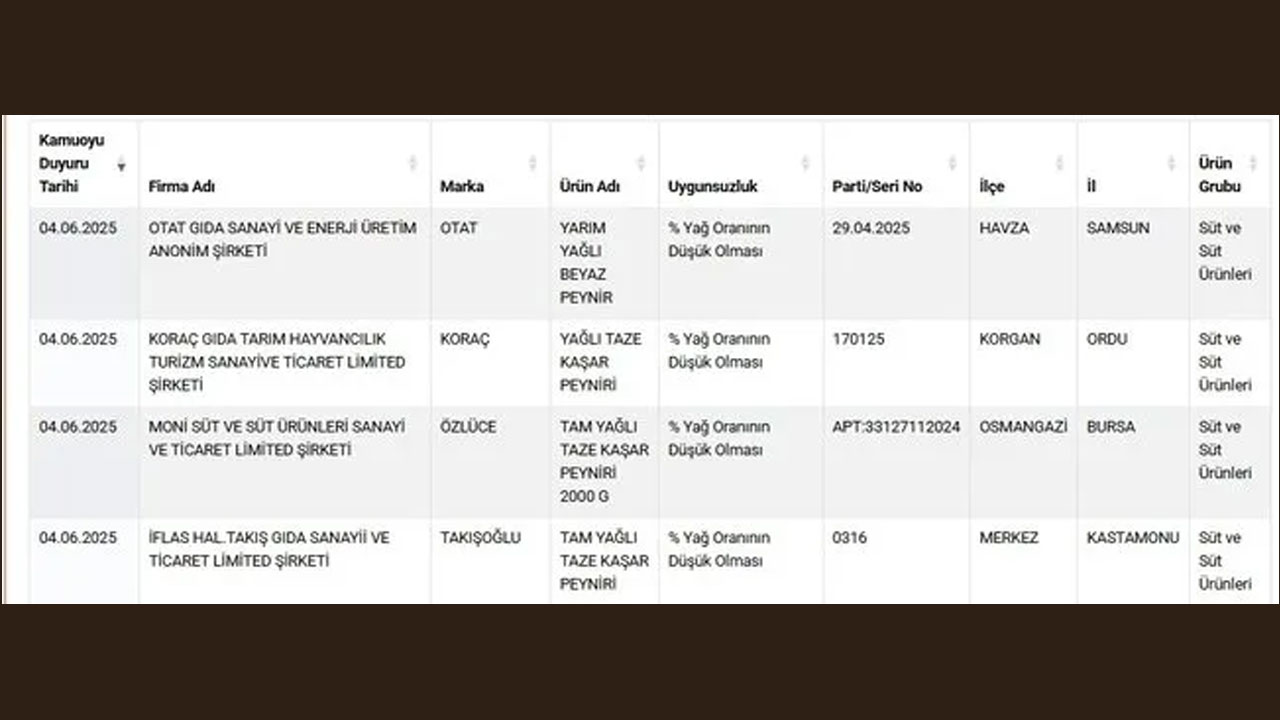 | Kamuoyu Duyuru Tarihi | Firma Adı | Marka | Ürün Adı | Uygunsuzluk | Parti/Seri No | İlçe | İl | Ürün Grubu |
|---|---|---|---|---|---|---|---|---|
| 04.06.2025 | OTAT GIDA SANAYİ VE ENERJİ ÜRETİM ANONİM ŞİRKETİ | OTAT | YARIM YAĞLI BEYAZ PEYNİR | % Yağ Oranının Düşük Olması | 29.04.2025 | HAVZA | SAMSUN | Süt ve Süt Ürünleri |
| 04.06.2025 | KORAÇ GIDA TARIM HAYVANCILIK TURİZM SANAYİVE TİCARET LİMİTED ŞİRKETİ | KORAÇ | YAĞLI TAZE KAŞAR PEYNİRİ | % Yağ Oranının Düşük Olması | 170125 | KORGAN | ORDU | Süt ve Süt Ürünleri |
| 04.06.2025 | MONİ SÜT VE SÜT ÜRÜNLERİ SANAYİ VE TİCARET LİMİTED ŞİRKETİ | ÖZLÜCE | TAM YAĞLI TAZE KAŞAR PEYNİRİ 2000 G | % Yağ Oranının Düşük Olması | APT:33127112024 | OSMANGAZİ | BURSA | Süt ve Süt Ürünleri |
| 04.06.2025 | İFLAS HAL.TAKIŞ GIDA SANAYİİ VE TİCARET LİMİTED ŞİRKETİ | TAKIŞOĞLU | TAM YAĞLI TAZE KAŞAR PEYNİRİ | % Yağ Oranının Düşük Olması | 0316 | MERKEZ | KASTAMONU | Süt ve Süt Ürünleri |